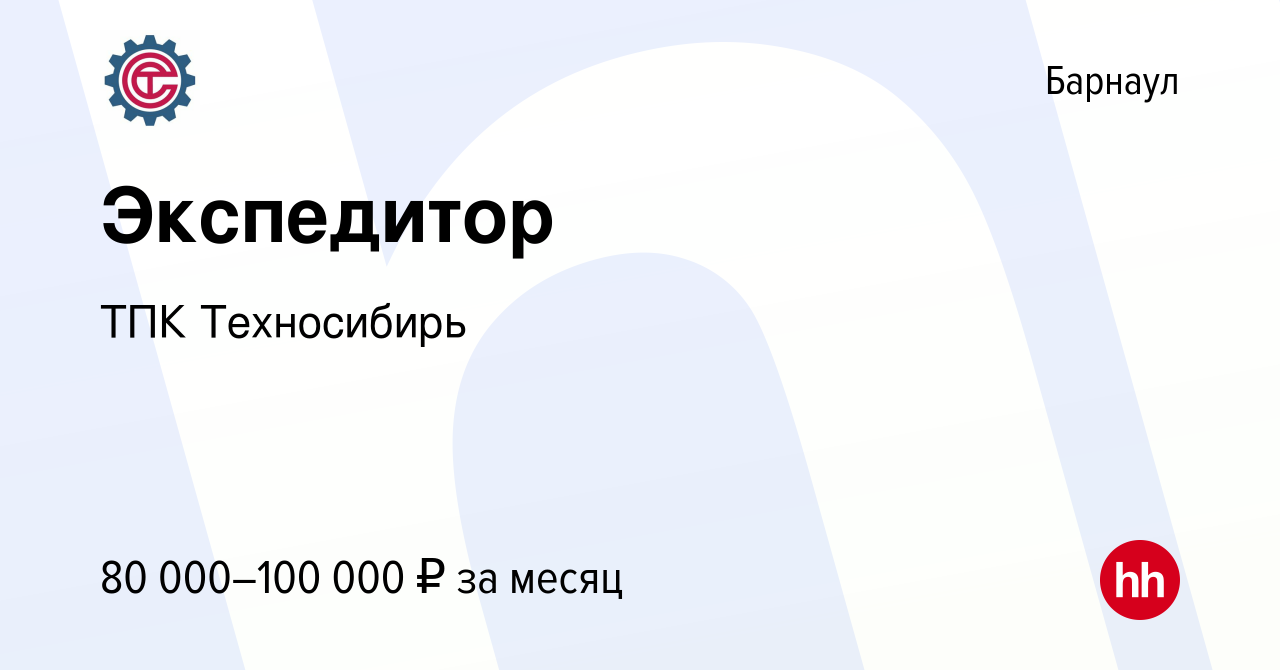 Барнаул

Экспедитор

ТПК Техносибирь

80 000–100 000 ₽ за месяц

hh